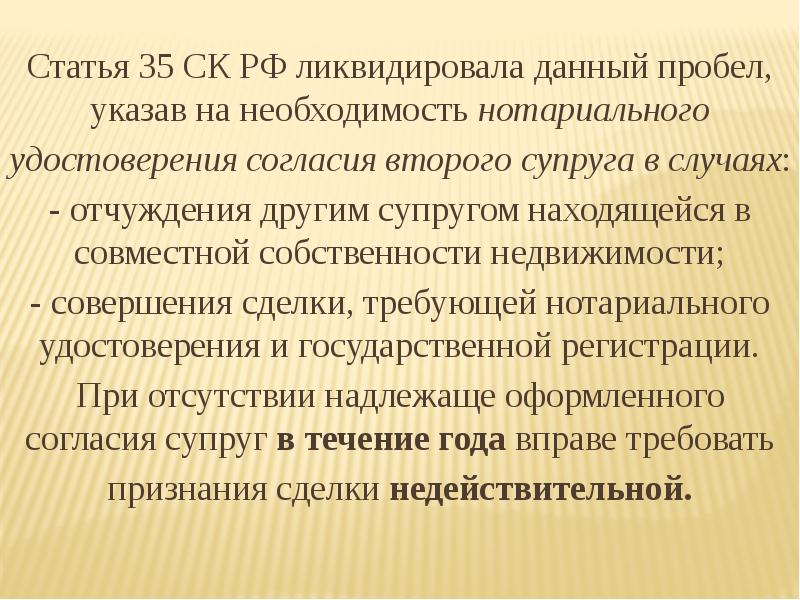 Статья 35 СК РФ ликвидировала данный пробел, указав на необходимость нотариального удостоверения согласия второго супруга в случаях:

- отчуждения другим супругом находящейся в совместной собственности недвижимости;

- совершения сделки, требующей нотариального удостоверения и государственной регистрации.

При отсутствии надлежаще оформленного согласия супруг в течение года вправе требовать признания сделки недействительной.